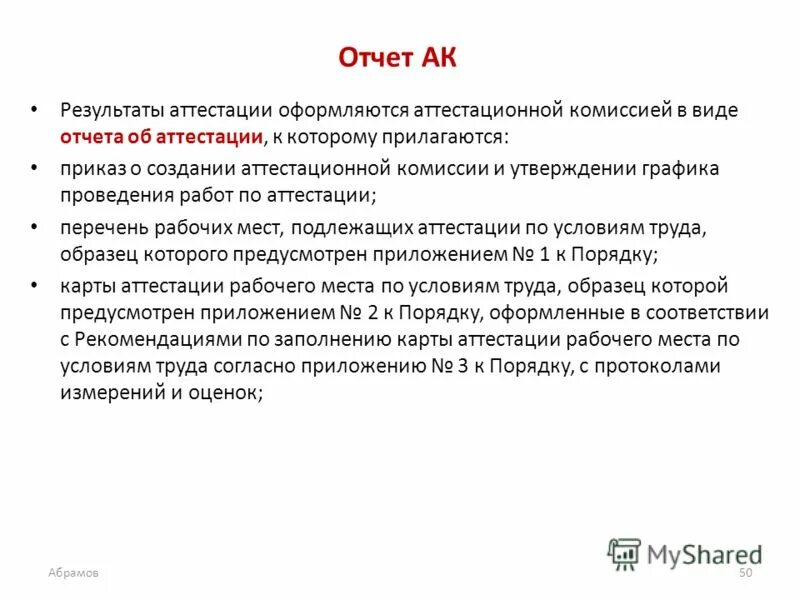 Отчет АК

• Результаты аттестации оформляются аттестационной комиссией в виде отчета об аттестации, к которому прилагаются:

• приказ о создании аттестационной комиссии и утверждении графика проведения работ по аттестации;

• перечень рабочих мест, подлежащих аттестации по условиям труда, образец которого предусмотрен приложением № 1 к Порядку;

• карты аттестации рабочего места по условиям труда, образец которой предусмотрен приложением № 2 к Порядку, оформленные в соответствии с Рекомендациями по заполнению карты аттестации рабочего места по условиям труда согласно приложению № 3 к Порядку, с протоколами измерений и оценок;

MyShared

Абрамов

50